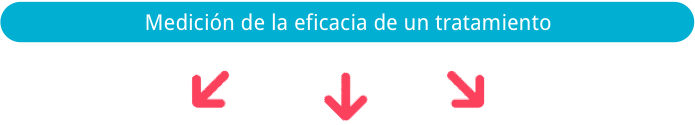 Medición de la eficacia de un tratamiento